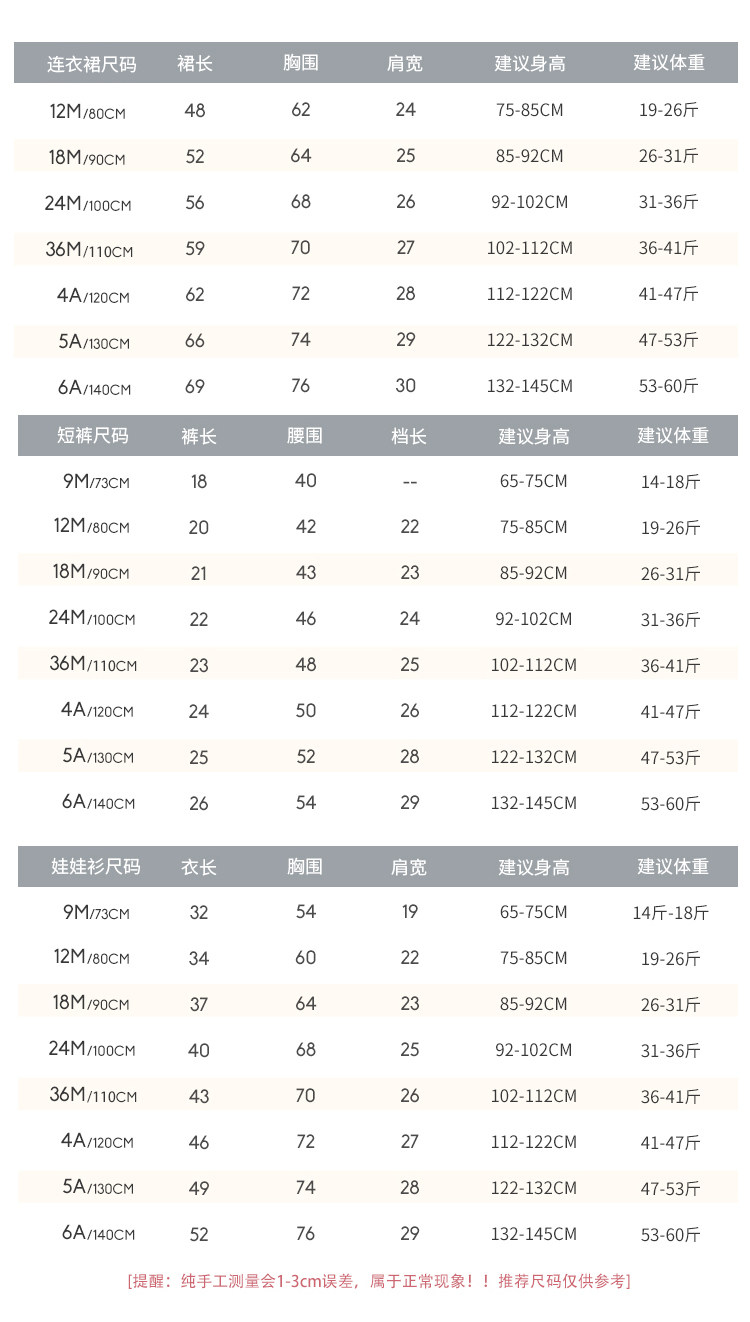 | 连衣裙尺码 | 裙长 | 胸围 | 肩宽 | 建议身高 | 建议体重 |
|---|---|---|---|---|---|
| 12M/80CM | 48 | 62 | 24 | 75-85CM | 19-26斤 |
| 18M/90CM | 52 | 64 | 25 | 85-92CM | 26-31斤 |
| 24M/100CM | 56 | 68 | 26 | 92-102CM | 31-36斤 |
| 36M/110CM | 59 | 70 | 27 | 102-112CM | 36-41斤 |
| 4A/120CM | 62 | 72 | 28 | 112-122CM | 41-47斤 |
| 5A/130CM | 66 | 74 | 29 | 122-132CM | 47-53斤 |
| 6A/140CM | 69 | 76 | 30 | 132-145CM | 53-60斤 |

| 短裤尺码 | 裤长 | 腰围 | 档长 | 建议身高 | 建议体重 |
|---|---|---|---|---|---|
| 9M/73CM | 18 | 40 | -- | 65-75CM | 14-18斤 |
| 12M/80CM | 20 | 42 | 22 | 75-85CM | 19-26斤 |
| 18M/90CM | 21 | 43 | 23 | 85-92CM | 26-31斤 |
| 24M/100CM | 22 | 46 | 24 | 92-102CM | 31-36斤 |
| 36M/110CM | 23 | 48 | 25 | 102-112CM | 36-41斤 |
| 4A/120CM | 24 | 50 | 26 | 112-122CM | 41-47斤 |
| 5A/130CM | 25 | 52 | 28 | 122-132CM | 47-53斤 |
| 6A/140CM | 26 | 54 | 29 | 132-145CM | 53-60斤 |

| 娃娃衫尺码 | 衣长 | 胸围 | 肩宽 | 建议身高 | 建议体重 |
|---|---|---|---|---|---|
| 9M/73CM | 32 | 54 | 19 | 65-75CM | 14斤-18斤 |
| 12M/80CM | 34 | 60 | 22 | 75-85CM | 19-26斤 |
| 18M/90CM | 37 | 64 | 23 | 85-92CM | 26-31斤 |
| 24M/100CM | 40 | 68 | 25 | 92-102CM | 31-36斤 |
| 36M/110CM | 43 | 70 | 26 | 102-112CM | 36-41斤 |
| 4A/120CM | 46 | 72 | 27 | 112-122CM | 41-47斤 |
| 5A/130CM | 49 | 74 | 28 | 122-132CM | 47-53斤 |
| 6A/140CM | 52 | 76 | 29 | 132-145CM | 53-60斤 |

[提醒：纯手工测量会1-3cm误差，属于正常现象！！推荐尺码仅供参考]